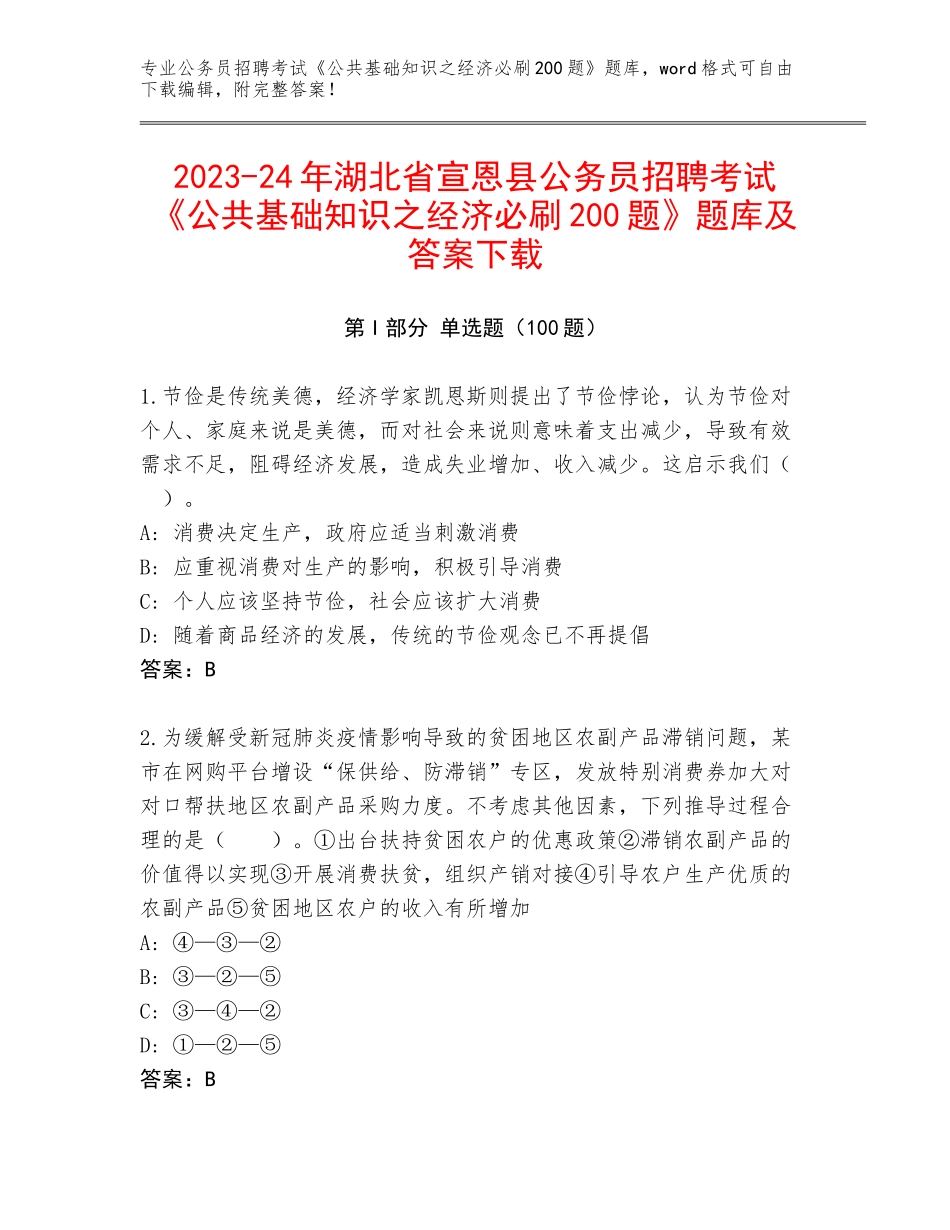 专业公务员招聘考试《公共基础知识之经济必刷200题》题库，word格式可自由下载编辑，附完整答案！

2023-24年湖北省宣恩县公务员招聘考试《公共基础知识之经济必刷200题》题库及答案下载

第Ⅰ部分 单选题（100题）

1.节俭是传统美德，经济学家凯恩斯则提出了节俭悖论，认为节俭对个人、家庭来说是美德，而对社会来说则意味着支出减少，导致有效需求不足，阻碍经济发展，造成失业增加、收入减少。这启示我们（　）。
A：消费决定生产，政府应适当刺激消费
B：应重视消费对生产的影响，积极引导消费
C：个人应该坚持节俭，社会应该扩大消费
D：随着商品经济的发展，传统的节俭观念已不再提倡
答案：B

2.为缓解受新冠肺炎疫情影响导致的贫困地区农副产品滞销问题，某市在网购平台增设“保供给、防滞销”专区，发放特别消费券加大对对口帮扶地区农副产品采购力度。不考虑其他因素，下列推导过程合理的是（　　）。①出台扶持贫困农户的优惠政策②滞销农副产品的价值得以实现③开展消费扶贫，组织产销对接④引导农户生产优质的农副产品⑤贫困地区农户的收入有所增加
A：④—③—②
B：③—②—⑤
C：③—④—②
D：①—②—⑤
答案：B